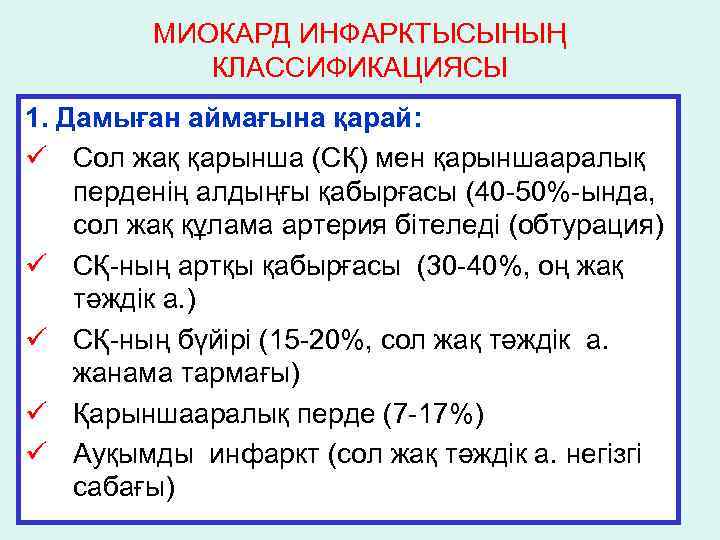 МИОКАРД ИНФАРКТЫСЫНЫҢ КЛАССИФИКАЦИЯСЫ

1. Дамыған аймағына қарай:

✓ Сол жақ қарынша (СҚ) мен қарыншааралық перденің алдыңғы қабырғасы (40-50%-ында, сол жақ құлама артерия бітеледі (обтурация)

✓ СҚ-ның артқы қабырғасы (30-40%, оң жақ тәждік а.)

✓ СҚ-ның бүйірі (15-20%, сол жақ тәждік а. жанама тармағы)

✓ Қарыншааралық перде (7-17%)

✓ Ауқымды инфаркт (сол жақ тәждік а. негізгі сабағы)